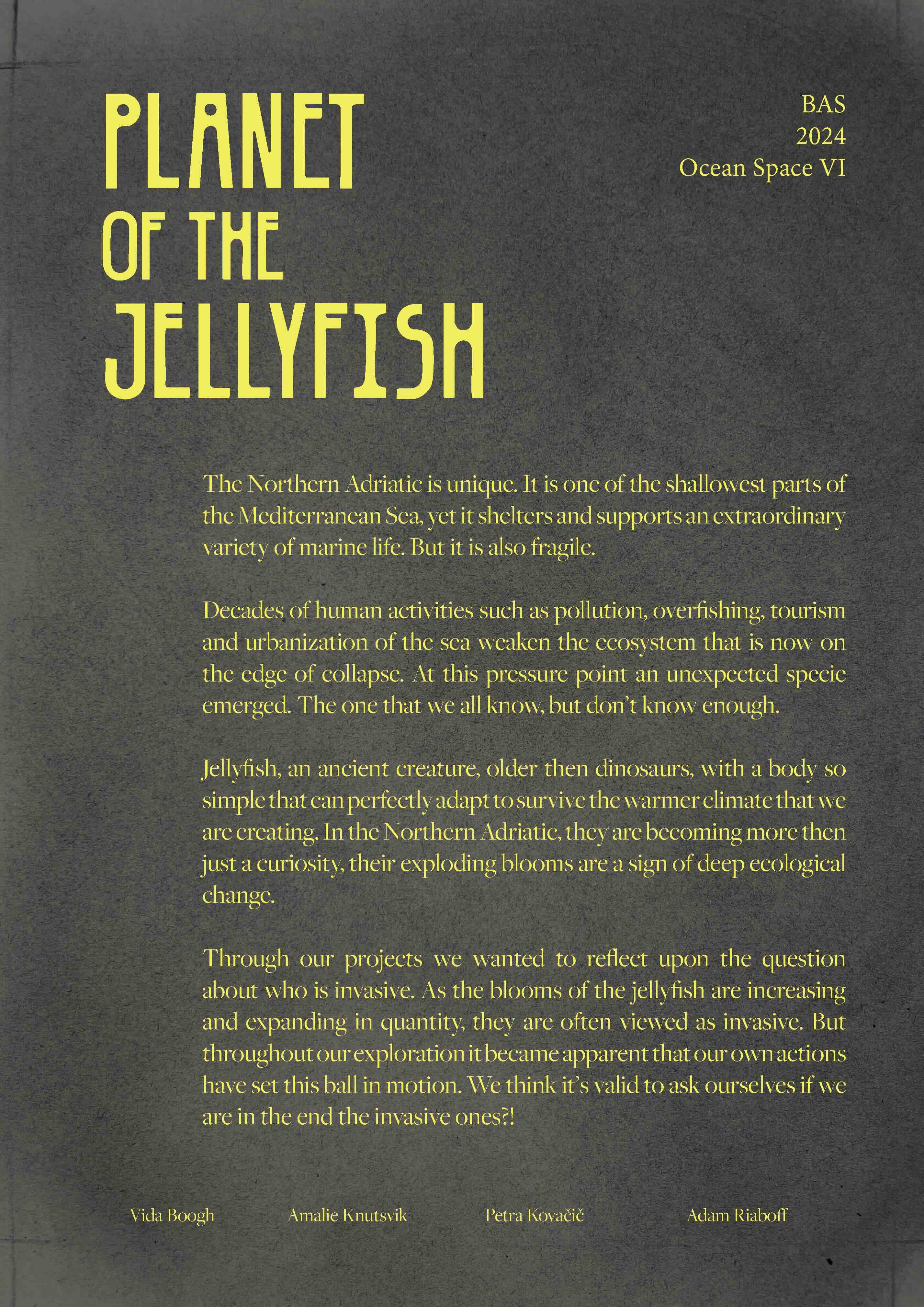 PLANET
OF THE
JELLYFISH

BAS
2024
Ocean Space VI

The Northern Adriatic is unique. It is one of the shallowest parts of the Mediterranean Sea, yet it shelters and supports an extraordinary variety of marine life. But it is also fragile.

Decades of human activities such as pollution, overfishing, tourism and urbanization of the sea weaken the ecosystem that is now on the edge of collapse. At this pressure point an unexpected specie emerged. The one that we all know, but don't know enough.

Jellyfish, an ancient creature, older then dinosaurs, with a body so simple that can perfectly adapt to survive the warmer climate that we are creating. In the Northern Adriatic, they are becoming more then just a curiosity, their exploding blooms are a sign of deep ecological change.

Through our projects we wanted to reflect upon the question about who is invasive. As the blooms of the jellyfish are increasing and expanding in quantity, they are often viewed as invasive. But throughout our exploration it became apparent that our own actions have set this ball in motion. We think it's valid to ask ourselves if we are in the end the invasive ones?!

Vida Boogh     Amalie Knutsvik     Petra Kovačič     Adam Riaboff